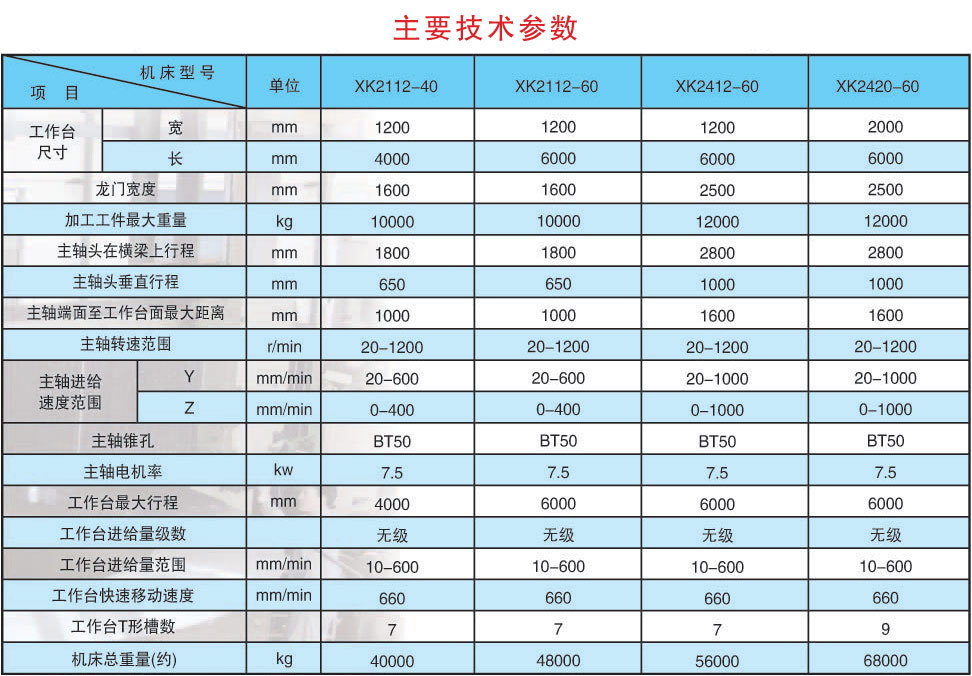 主要技术参数

| 机床型号 项目 | | 单位 | XK2112-40 | XK2112-60 | XK2412-60 | XK2420-60 |
|---|---|---|---|---|---|---|
| 工作台尺寸 | 宽 | mm | 1200 | 1200 | 1200 | 2000 |
| | 长 | mm | 4000 | 6000 | 6000 | 6000 |
| 龙门宽度 | | mm | 1600 | 1600 | 2500 | 2500 |
| 加工工件最大重量 | | kg | 10000 | 10000 | 12000 | 12000 |
| 主轴头在横梁上行程 | | mm | 1800 | 1800 | 2800 | 2800 |
| 主轴头垂直行程 | | mm | 650 | 650 | 1000 | 1000 |
| 主轴端面至工作台面最大距离 | | mm | 1000 | 1000 | 1600 | 1600 |
| 主轴转速范围 | | r/min | 20-1200 | 20-1200 | 20-1200 | 20-1200 |
| 主轴进给速度范围 | Y | mm/min | 20-600 | 20-600 | 20-1000 | 20-1000 |
| | Z | mm/min | 0-400 | 0-400 | 0-1000 | 0-1000 |
| 主轴锥孔 | | | BT50 | BT50 | BT50 | BT50 |
| 主轴电机率 | | kw | 7.5 | 7.5 | 7.5 | 7.5 |
| 工作台最大行程 | | mm | 4000 | 6000 | 6000 | 6000 |
| 工作台进给量级数 | | | 无级 | 无级 | 无级 | 无级 |
| 工作台进给量范围 | | mm/min | 10-600 | 10-600 | 10-600 | 10-600 |
| 工作台快速移动速度 | | mm/min | 660 | 660 | 660 | 660 |
| 工作台T形槽数 | | | 7 | 7 | 7 | 9 |
| 机床总重量(约) | | kg | 40000 | 48000 | 56000 | 68000 |